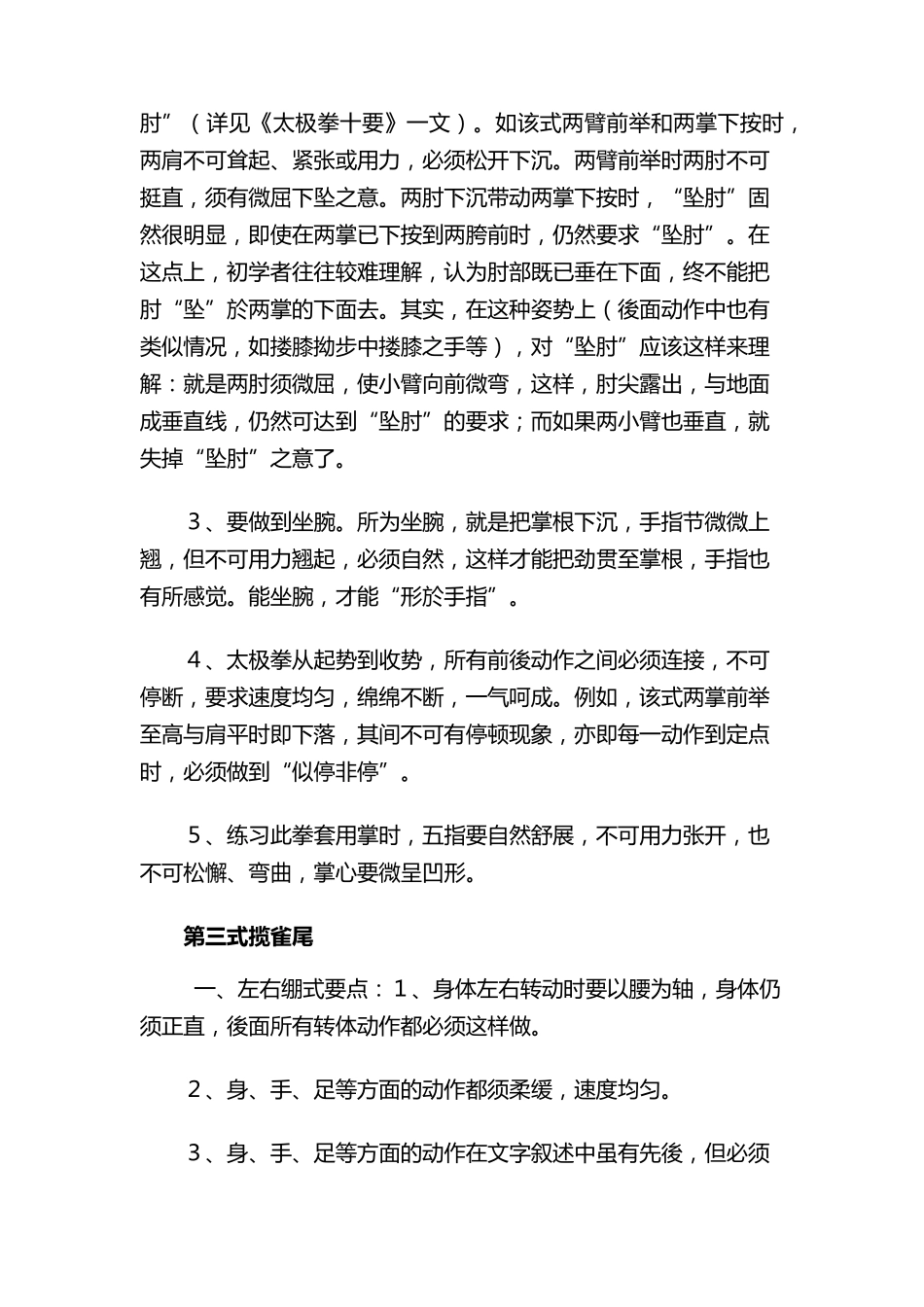 肘”（详见《太极拳十要》一文）。如该式两臂前举和两掌下按时，两肩不可耸起、紧张或用力，必须松开下沉。两臂前举时两肘不可挺直，须有微屈下坠之意。两肘下沉带动两掌下按时，“坠肘”固然很明显，即使在两掌已下按到两胯前时，仍然要求“坠肘”。在这点上，初学者往往较难理解，认为肘部既已垂在下面，终不能把肘“坠”於两掌的下面去。其实，在这种姿势上（後面动作中也有类似情况，如搂膝拗步中搂膝之手等），对“坠肘”应该这样来理解：就是两肘须微屈，使小臂向前微弯，这样，肘尖露出，与地面成垂直线，仍然可达到“坠肘”的要求；而如果两小臂也垂直，就失掉“坠肘”之意了。

3、要做到坐腕。所为坐腕，就是把掌根下沉，手指节微微上翘，但不可用力翘起，必须自然，这样才能把劲贯至掌根，手指也有所感觉。能坐腕，才能“形於手指”。

4、太极拳从起势到收势，所有前後动作之间必须连接，不可停断，要求速度均匀，绵绵不断，一气呵成。例如，该式两掌前举至高与肩平时即下落，其间不可有停顿现象，亦即每一动作到定点时，必须做到“似停非停”。

5、练习此拳套用掌时，五指要自然舒展，不可用力张开，也不可松懈、弯曲，掌心要微呈凹形。

第三式揽雀尾

一、左右绷式要点：1、身体左右转动时要以腰为轴，身体仍须正直，後面所有转体动作都必须这样做。

2、身、手、足等方面的动作都须柔缓，速度均匀。

3、身、手、足等方面的动作在文字叙述中虽有先後，但必须